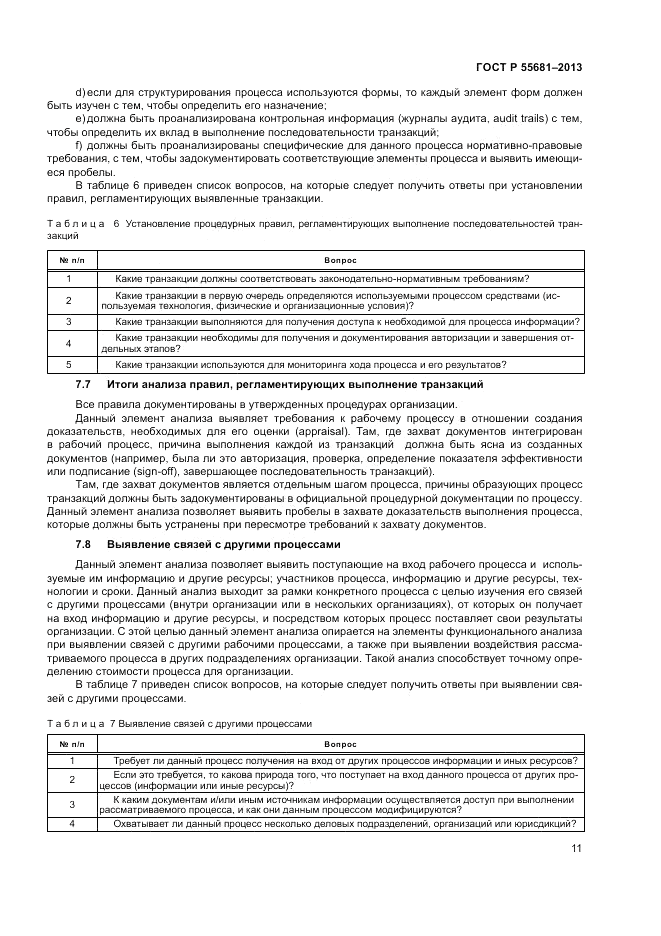 ГОСТ Р 55681–2013

d) если для структурирования процесса используются формы, то каждый элемент форм должен быть изучен с тем, чтобы определить его назначение;

e) должна быть проанализирована контрольная информация (журналы аудита, audit trails) с тем, чтобы определить их вклад в выполнение последовательности транзакций;

f) должны быть проанализированы специфические для данного процесса нормативно-правовые требования, с тем, чтобы задокументировать соответствующие элементы процесса и выявить имеющиеся пробелы.

В таблице 6 приведен список вопросов, на которые следует получить ответы при установлении правил, регламентирующих выявленные транзакции.

Таблица 6 Установление процедурных правил, регламентирующих выполнение последовательностей транзакций

| № п/п | Вопрос |
|---|---|
| 1 | Какие транзакции должны соответствовать законодательно-нормативным требованиям? |
| 2 | Какие транзакции в первую очередь определяются используемыми процессом средствами (используемая технология, физические и организационные условия)? |
| 3 | Какие транзакции выполняются для получения доступа к необходимой для процесса информации? |
| 4 | Какие транзакции необходимы для получения и документирования авторизации и завершения отдельных этапов? |
| 5 | Какие транзакции используются для мониторинга хода процесса и его результатов? |

7.7 Итоги анализа правил, регламентирующих выполнение транзакций

Все правила документированы в утвержденных процедурах организации.

Данный элемент анализа выявляет требования к рабочему процессу в отношении создания доказательств, необходимых для его оценки (appraisal). Там, где захват документов интегрирован в рабочий процесс, причина выполнения каждой из транзакций должна быть ясна из созданных документов (например, была ли это авторизация, проверка, определение показателя эффективности или подписание (sign-off), завершающее последовательность транзакций).

Там, где захват документов является отдельным шагом процесса, причины образующих процесс транзакций должны быть задокументированы в официальной процедурной документации по процессу. Данный элемент анализа позволяет выявить пробелы в захвате доказательств выполнения процесса, которые должны быть устранены при пересмотре требований к захвату документов.

7.8 Выявление связей с другими процессами

Данный элемент анализа позволяет выявить поступающие на вход рабочего процесса и используемые им информацию и другие ресурсы; участников процесса, информацию и другие ресурсы, технологии и сроки. Данный анализ выходит за рамки конкретного процесса с целью изучения его связей с другими процессами (внутри организации или в нескольких организациях), от которых он получает на вход информацию и другие ресурсы, и посредством которых процесс поставляет свои результаты организации. С этой целью данный элемент анализа опирается на элементы функционального анализа при выявлении связей с другими рабочими процессами, а также при выявлении воздействия рассматриваемого процесса в других подразделениях организации. Такой анализ способствует точному определению стоимости процесса для организации.

В таблице 7 приведен список вопросов, на которые следует получить ответы при выявлении связей с другими процессами.

Таблица 7 Выявление связей с другими процессами

| № п/п | Вопрос |
|---|---|
| 1 | Требует ли данный процесс получения на вход от других процессов информации и иных ресурсов? |
| 2 | Если это требуется, то какова природа того, что поступает на вход данного процесса от других процессов (информации или иные ресурсы)? |
| 3 | К каким документам и/или иным источникам информации осуществляется доступ при выполнении рассматриваемого процесса, и как они данным процессом модифицируются? |
| 4 | Охватывает ли данный процесс несколько деловых подразделений, организаций или юрисдикций? |

11